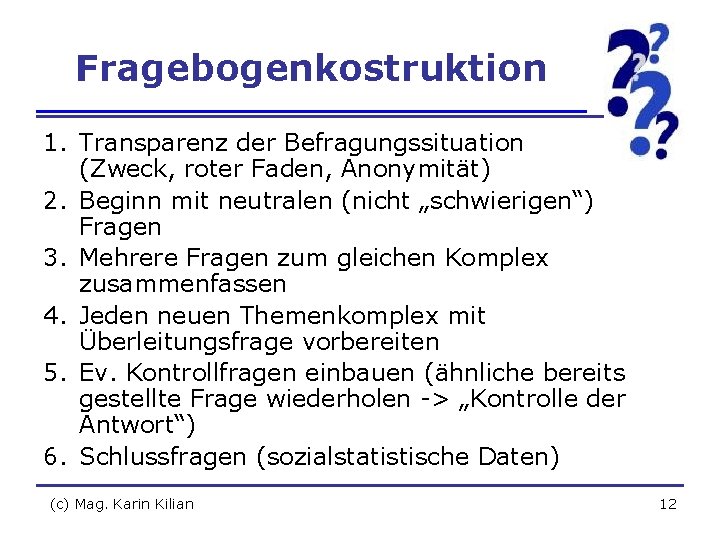 Fragebogenkostruktion

1. Transparenz der Befragungssituation (Zweck, roter Faden, Anonymität)
2. Beginn mit neutralen (nicht „schwierigen“) Fragen
3. Mehrere Fragen zum gleichen Komplex zusammenfassen
4. Jeden neuen Themenkomplex mit Überleitungsfrage vorbereiten
5. Ev. Kontrollfragen einbauen (ähnliche bereits gestellte Frage wiederholen -> „Kontrolle der Antwort“)
6. Schlussfragen (sozialstatistische Daten)

(c) Mag. Karin Kilian

12